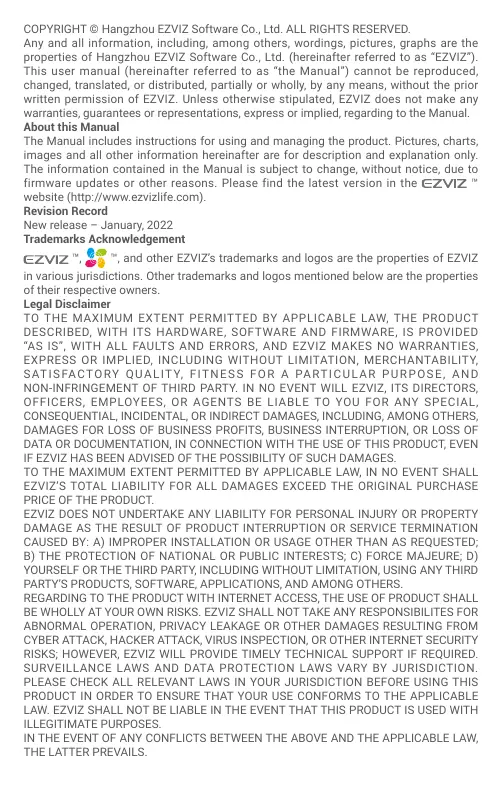 COPYRIGHT © Hangzhou EZVIZ Software Co., Ltd. ALL RIGHTS RESERVED.
Any and all information, including, among others, wordings, pictures, graphs are the properties of Hangzhou EZVIZ Software Co., Ltd. (hereinafter referred to as "EZVIZ"). This user manual (hereinafter referred to as "the Manual") cannot be reproduced, changed, translated, or distributed, partially or wholly, by any means, without the prior written permission of EZVIZ. Unless otherwise stipulated, EZVIZ does not make any warranties, guarantees or representations, express or implied, regarding to the Manual.

About this Manual
The Manual includes instructions for using and managing the product. Pictures, charts, images and all other information hereinafter are for description and explanation only. The information contained in the Manual is subject to change, without notice, due to firmware updates or other reasons. Please find the latest version in the EZVIZ ™ website (http://www.ezvizlife.com).

Revision Record
New release – January, 2022

Trademarks Acknowledgement
EZVIZ ™, ™, and other EZVIZ's trademarks and logos are the properties of EZVIZ in various jurisdictions. Other trademarks and logos mentioned below are the properties of their respective owners.

Legal Disclaimer
TO THE MAXIMUM EXTENT PERMITTED BY APPLICABLE LAW, THE PRODUCT DESCRIBED, WITH ITS HARDWARE, SOFTWARE AND FIRMWARE, IS PROVIDED "AS IS", WITH ALL FAULTS AND ERRORS, AND EZVIZ MAKES NO WARRANTIES, EXPRESS OR IMPLIED, INCLUDING WITHOUT LIMITATION, MERCHANTABILITY, SATISFACTORY QUALITY, FITNESS FOR A PARTICULAR PURPOSE, AND NON-INFRINGEMENT OF THIRD PARTY. IN NO EVENT WILL EZVIZ, ITS DIRECTORS, OFFICERS, EMPLOYEES, OR AGENTS BE LIABLE TO YOU FOR ANY SPECIAL, CONSEQUENTIAL, INCIDENTAL, OR INDIRECT DAMAGES, INCLUDING, AMONG OTHERS, DAMAGES FOR LOSS OF BUSINESS PROFITS, BUSINESS INTERRUPTION, OR LOSS OF DATA OR DOCUMENTATION, IN CONNECTION WITH THE USE OF THIS PRODUCT, EVEN IF EZVIZ HAS BEEN ADVISED OF THE POSSIBILITY OF SUCH DAMAGES.
TO THE MAXIMUM EXTENT PERMITTED BY APPLICABLE LAW, IN NO EVENT SHALL EZVIZ'S TOTAL LIABILITY FOR ALL DAMAGES EXCEED THE ORIGINAL PURCHASE PRICE OF THE PRODUCT.
EZVIZ DOES NOT UNDERTAKE ANY LIABILITY FOR PERSONAL INJURY OR PROPERTY DAMAGE AS THE RESULT OF PRODUCT INTERRUPTION OR SERVICE TERMINATION CAUSED BY: A) IMPROPER INSTALLATION OR USAGE OTHER THAN AS REQUESTED; B) THE PROTECTION OF NATIONAL OR PUBLIC INTERESTS; C) FORCE MAJEURE; D) YOURSELF OR THE THIRD PARTY, INCLUDING WITHOUT LIMITATION, USING ANY THIRD PARTY'S PRODUCTS, SOFTWARE, APPLICATIONS, AND AMONG OTHERS.
REGARDING TO THE PRODUCT WITH INTERNET ACCESS, THE USE OF PRODUCT SHALL BE WHOLLY AT YOUR OWN RISKS. EZVIZ SHALL NOT TAKE ANY RESPONSIBILITES FOR ABNORMAL OPERATION, PRIVACY LEAKAGE OR OTHER DAMAGES RESULTING FROM CYBER ATTACK, HACKER ATTACK, VIRUS INSPECTION, OR OTHER INTERNET SECURITY RISKS; HOWEVER, EZVIZ WILL PROVIDE TIMELY TECHNICAL SUPPORT IF REQUIRED. SURVEILLANCE LAWS AND DATA PROTECTION LAWS VARY BY JURISDICTION. PLEASE CHECK ALL RELEVANT LAWS IN YOUR JURISDICTION BEFORE USING THIS PRODUCT IN ORDER TO ENSURE THAT YOUR USE CONFORMS TO THE APPLICABLE LAW. EZVIZ SHALL NOT BE LIABLE IN THE EVENT THAT THIS PRODUCT IS USED WITH ILLEGITIMATE PURPOSES.
IN THE EVENT OF ANY CONFLICTS BETWEEN THE ABOVE AND THE APPLICABLE LAW, THE LATTER PREVAILS.